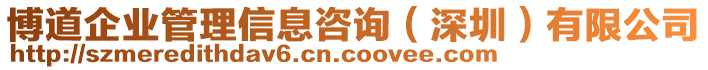 博道企业管理信息咨询（深圳）有限公司
http://szmeredithdav6.cn.coovee.com